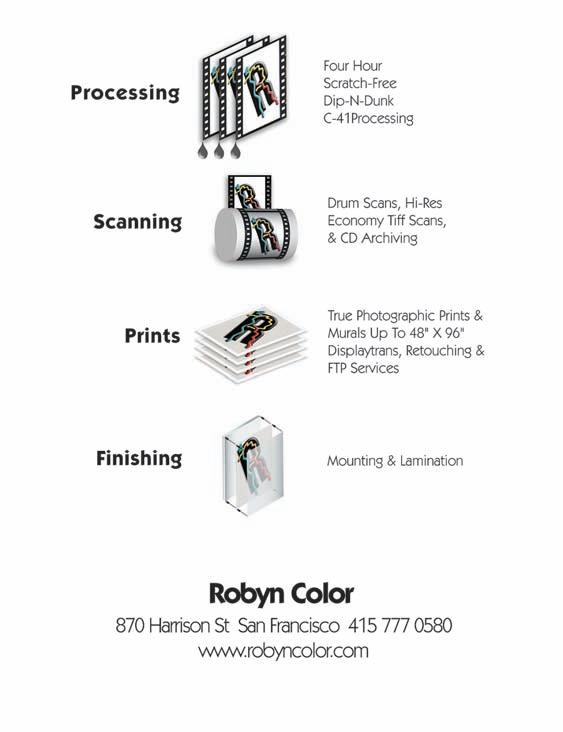 Processing

Four Hour
Scratch-Free
Dip-N-Dunk
C-41Processing

Scanning

Drum Scans, Hi-Res
Economy Tiff Scans,
& CD Archiving

Prints

True Photographic Prints &
Murals Up To 48" X 96"
Displaytrans, Retouching &
FTP Services

Finishing

Mounting & Lamination

Robyn Color

870 Harrison St San Francisco 415 777 0580
www.robyncolor.com